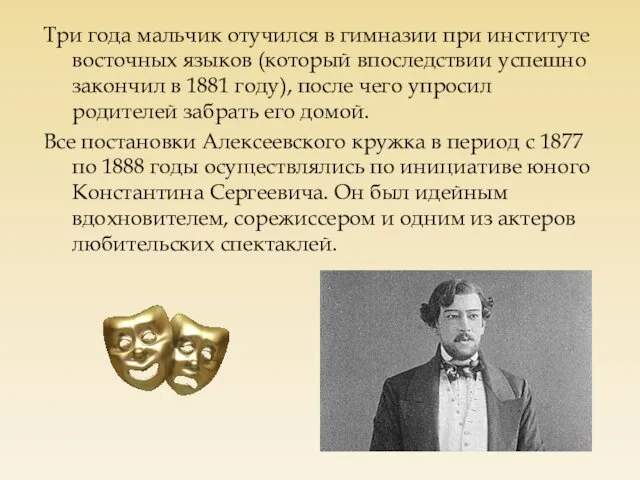 Три года мальчик отучился в гимназии при институте восточных языков (который впоследствии успешно закончил в 1881 году), после чего упросил родителей забрать его домой.

Все постановки Алексеевского кружка в период с 1877 по 1888 годы осуществлялись по инициативе юного Константина Сергеевича. Он был идейным вдохновителем, сорежиссером и одним из актеров любительских спектаклей.